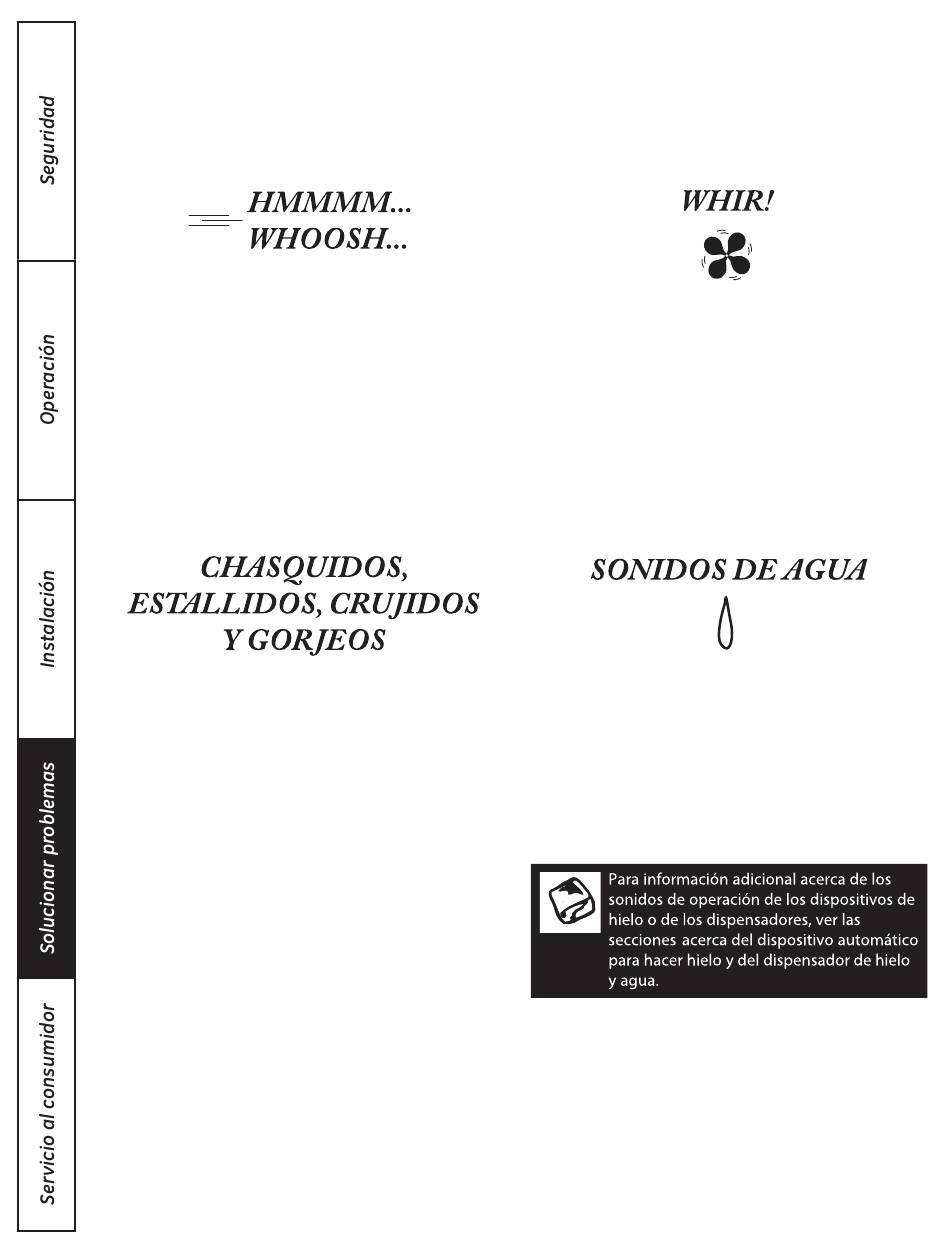 Seguridad

Operación

Instalación

Solucionar problemas

Servicio al consumidor

HMMMM...
WHOOSH...

WHIR!

CHASQUIDOS, ESTALLIDOS, CRUJIDOS Y GORJEOS

SONIDOS DE AGUA

Para información adicional acerca de los sonidos de operación de los dispositivos de hielo o de los dispensadores, ver las secciones acerca del dispositivo automático para hacer hielo y del dispensador de hielo y agua.